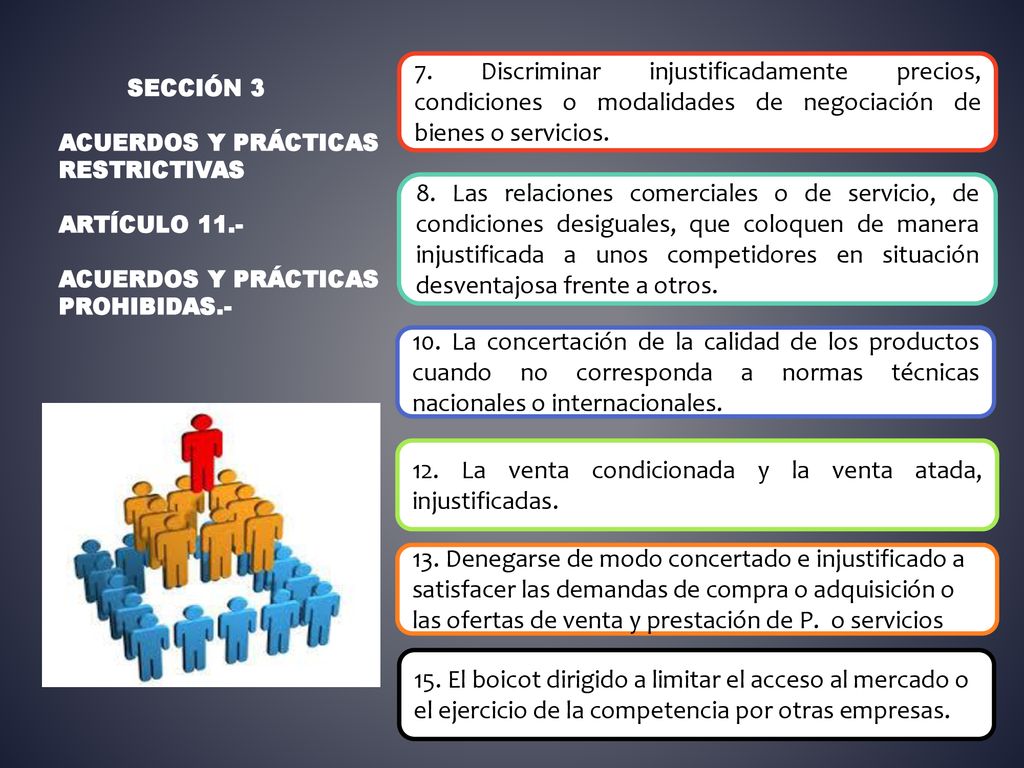 SECCIÓN 3

ACUERDOS Y PRÁCTICAS RESTRICTIVAS

ARTÍCULO 11.-

ACUERDOS Y PRÁCTICAS PROHIBIDAS.-

7. Discriminar injustificadamente precios, condiciones o modalidades de negociación de bienes o servicios.

8. Las relaciones comerciales o de servicio, de condiciones desiguales, que coloquen de manera injustificada a unos competidores en situación desventajosa frente a otros.

10. La concertación de la calidad de los productos cuando no corresponda a normas técnicas nacionales o internacionales.

12. La venta condicionada y la venta atada, injustificadas.

13. Denegarse de modo concertado e injustificado a satisfacer las demandas de compra o adquisición o las ofertas de venta y prestación de P. o servicios

15. El boicot dirigido a limitar el acceso al mercado o el ejercicio de la competencia por otras empresas.